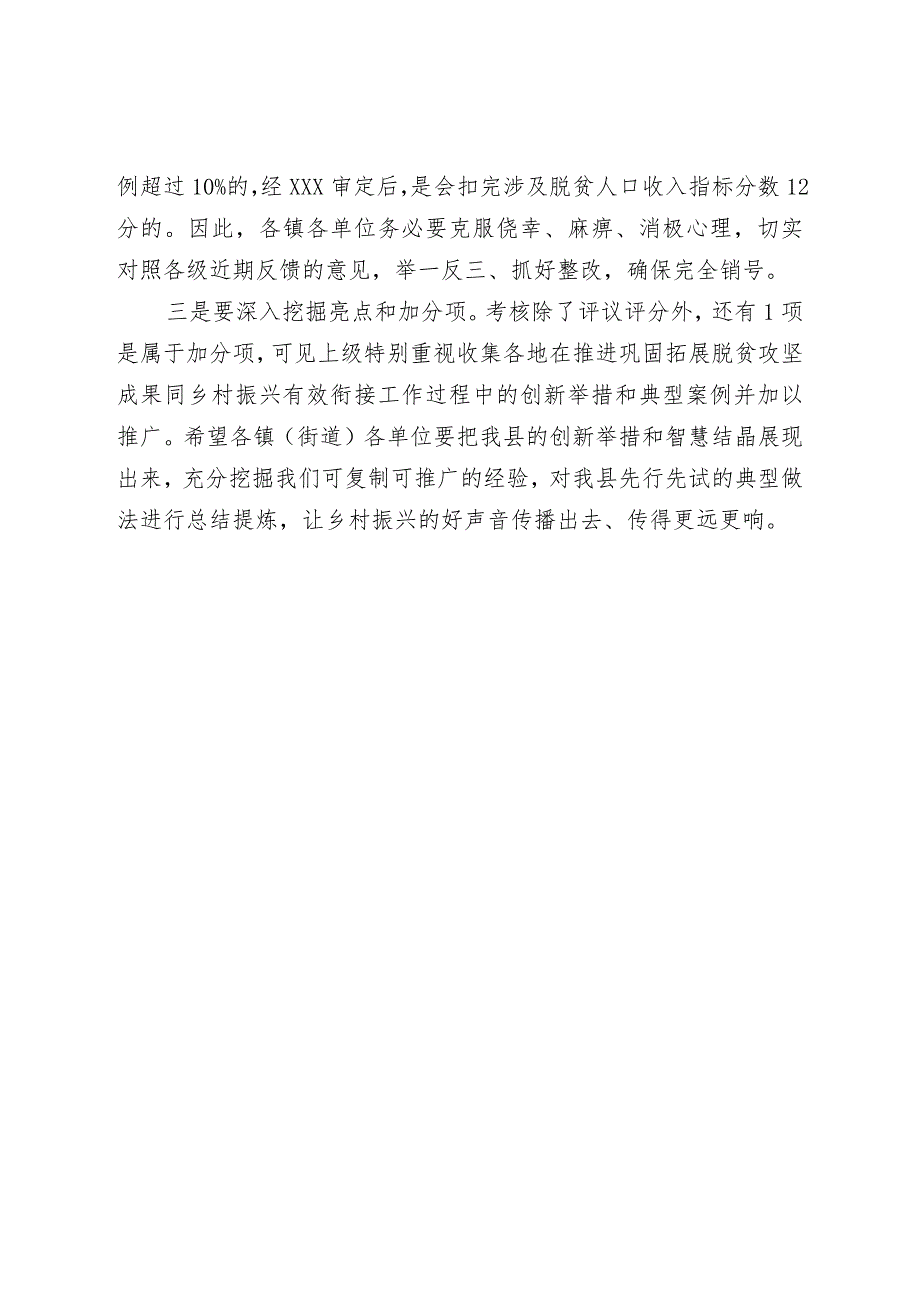 例超过10%的，经XXX审定后，是会扣完涉及脱贫人口收入指标分数12分的。因此，各镇各单位务必要克服侥幸、麻痹、消极心理，切实对照各级近期反馈的意见，举一反三、抓好整改，确保完全销号。

三是要深入挖掘亮点和加分项。考核除了评议评分外，还有1项是属于加分项，可见上级特别重视收集各地在推进巩固拓展脱贫攻坚成果同乡村振兴有效衔接工作过程中的创新举措和典型案例并加以推广。希望各镇（街道）各单位要把我县的创新举措和智慧结晶展现出来，充分挖掘我们可复制可推广的经验，对我县先行先试的典型做法进行总结提炼，让乡村振兴的好声音传播出去、传得更远更响。